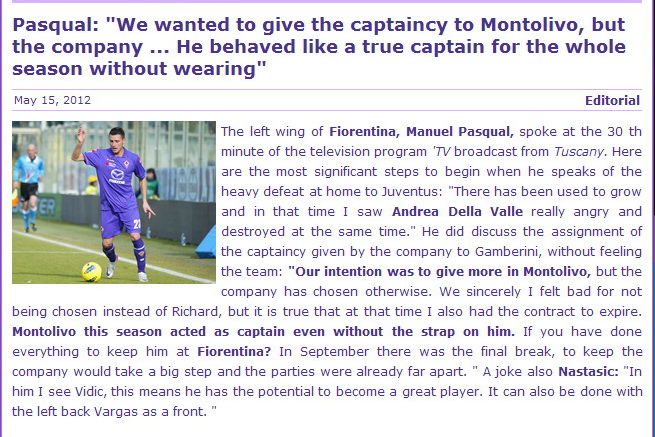 Pasqual: "We wanted to give the captaincy to Montolivo, but the company ... He behaved like a true captain for the whole season without wearing"

May 15, 2012

Editorial

The left wing of Fiorentina, Manuel Pasqual, spoke at the 30 th minute of the television program 'TV broadcast from Tuscany. Here are the most significant steps to begin when he speaks of the heavy defeat at home to Juventus: "There has been used to grow and in that time I saw Andrea Della Valle really angry and destroyed at the same time." He did discuss the assignment of the captaincy given by the company to Gamberini, without feeling the team: "Our intention was to give more in Montolivo, but the company has chosen otherwise. We sincerely I felt bad for not being chosen instead of Richard, but it is true that at that time I also had the contract to expire. Montolivo this season acted as captain even without the strap on him. If you have done everything to keep him at Fiorentina? In September there was the final break, to keep the company would take a big step and the parties were already far apart. " A joke also Nastasic: "In him I see Vidic, this means he has the potential to become a great player. It can also be done with the left back Vargas as a front. "